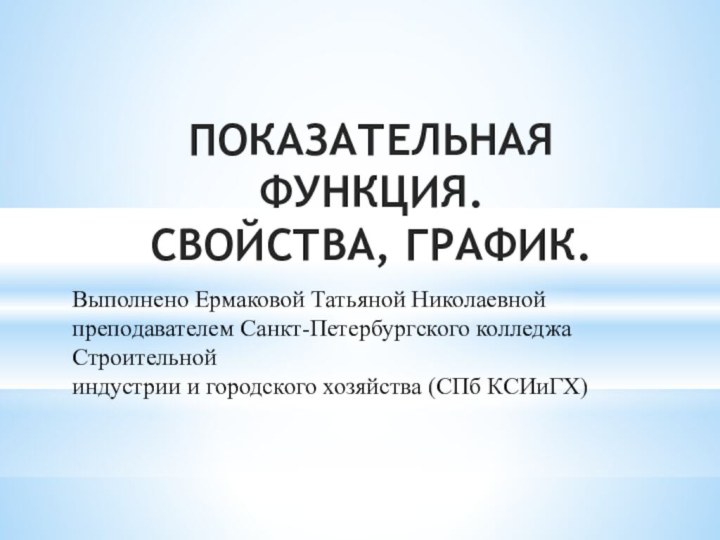 ПОКАЗАТЕЛЬНАЯ ФУНКЦИЯ.
СВОЙСТВА, ГРАФИК.

Выполнено Ермаковой Татьяной Николаевной
преподавателем Санкт-Петербургского колледжа Строительной
индустрии и городского хозяйства (СПб КСИиГХ)